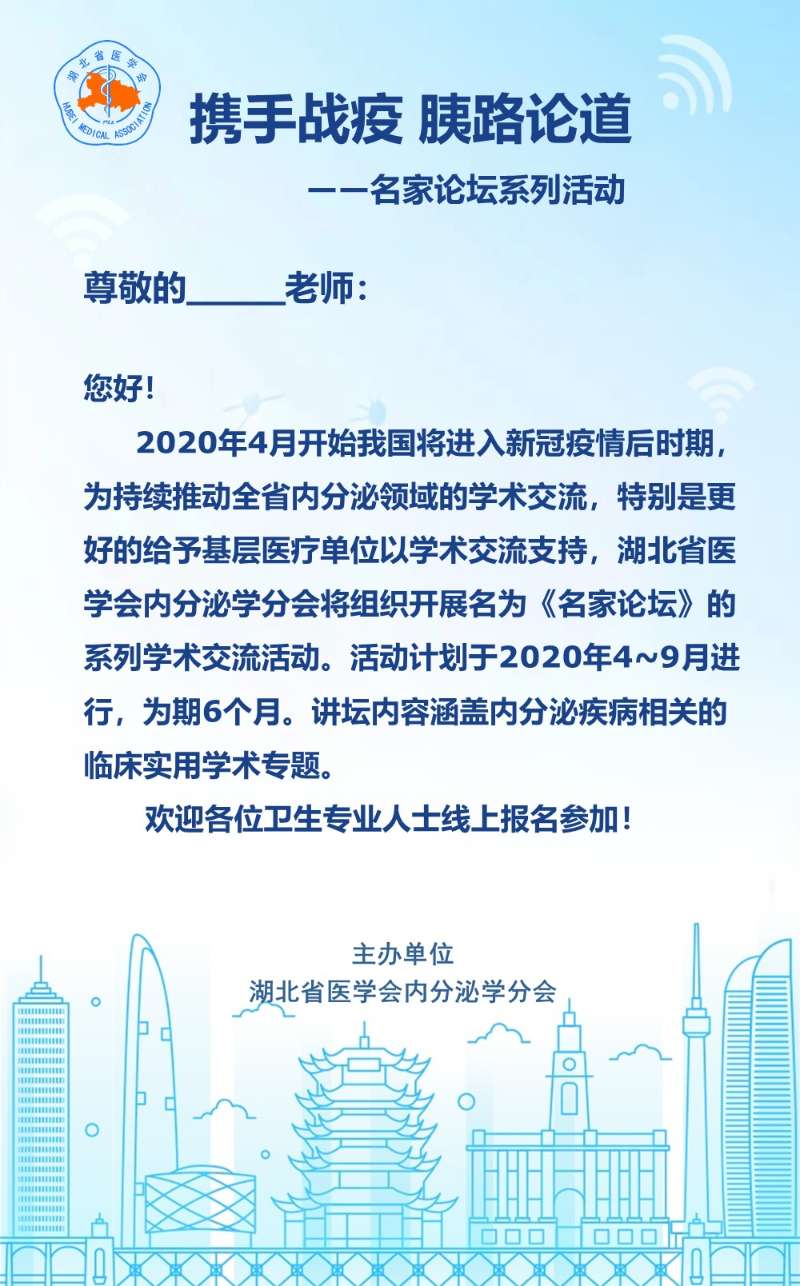 湖北省医学会
HUBEI MEDICAL ASSOCIATION

携手战疫 胰路论道

——名家论坛系列活动

尊敬的______老师：

您好！

2020年4月开始我国将进入新冠疫情后时期，为持续推动全省内分泌领域的学术交流，特别是更好的给予基层医疗单位以学术交流支持，湖北省医学会内分泌学分会将组织开展名为《名家论坛》的系列学术交流活动。活动计划于2020年4~9月进行，为期6个月。讲坛内容涵盖内分泌疾病相关的临床实用学术专题。

欢迎各位卫生专业人士线上报名参加！

主办单位
湖北省医学会内分泌学分会